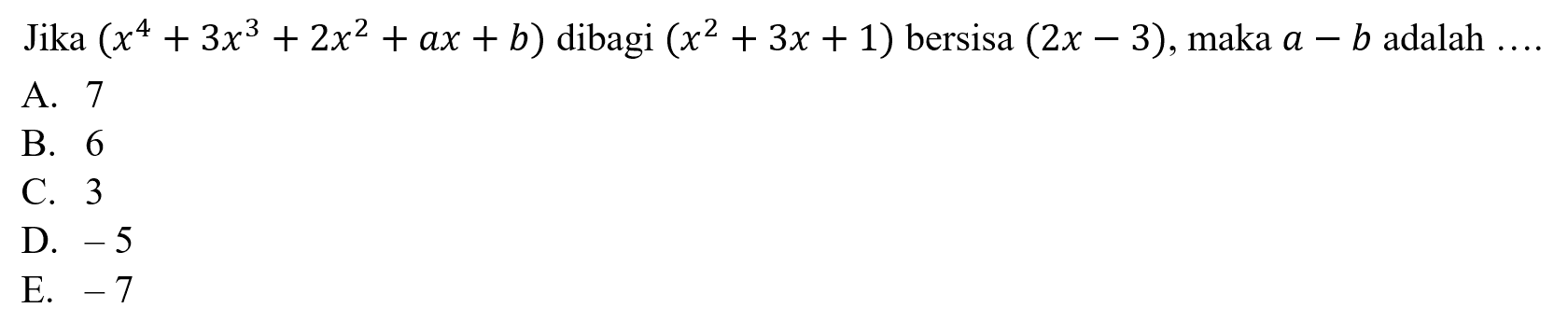 Jika $(x^4 + 3x^3 + 2x^2 + ax + b)$ dibagi $(x^2 + 3x + 1)$ bersisa $(2x - 3)$, maka $a - b$ adalah ....
A. 7
B. 6
C. 3
D. $-5$
E. $-7$